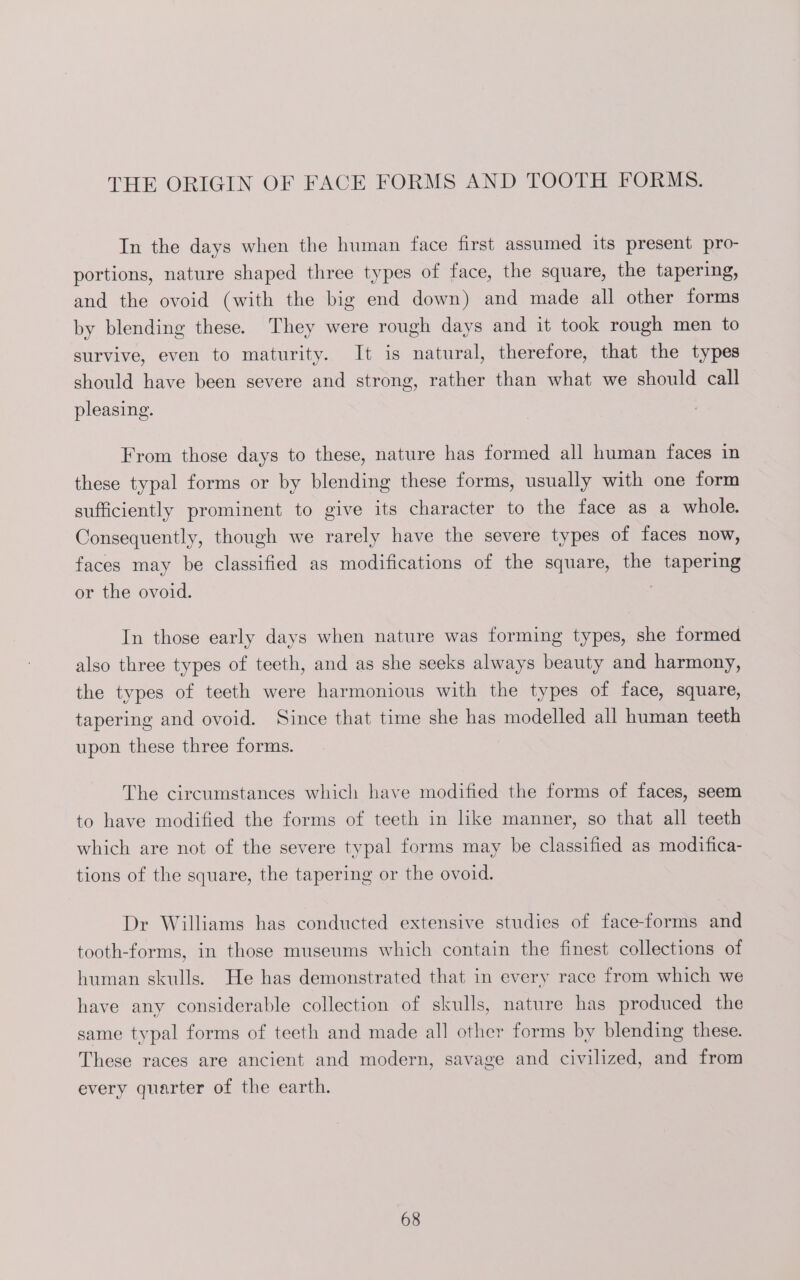 THE ORIGIN OF FACE FORMS AND TOOTH FORMS.

In the days when the human face first assumed its present proportions, nature shaped three types of face, the square, the tapering, and the ovoid (with the big end down) and made all other forms by blending these. They were rough days and it took rough men to survive, even to maturity. It is natural, therefore, that the types should have been severe and strong, rather than what we should call pleasing.

From those days to these, nature has formed all human faces in these typal forms or by blending these forms, usually with one form sufficiently prominent to give its character to the face as a whole. Consequently, though we rarely have the severe types of faces now, faces may be classified as modifications of the square, the tapering or the ovoid.

In those early days when nature was forming types, she formed also three types of teeth, and as she seeks always beauty and harmony, the types of teeth were harmonious with the types of face, square, tapering and ovoid. Since that time she has modelled all human teeth upon these three forms.

The circumstances which have modified the forms of faces, seem to have modified the forms of teeth in like manner, so that all teeth which are not of the severe typal forms may be classified as modifications of the square, the tapering or the ovoid.

Dr Williams has conducted extensive studies of face-forms and tooth-forms, in those museums which contain the finest collections of human skulls. He has demonstrated that in every race from which we have any considerable collection of skulls, nature has produced the same typal forms of teeth and made all other forms by blending these. These races are ancient and modern, savage and civilized, and from every quarter of the earth.

68